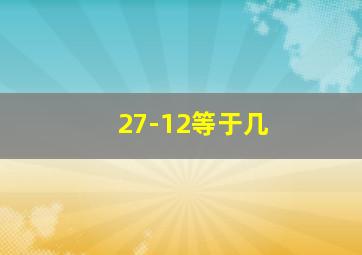 27-12等于几